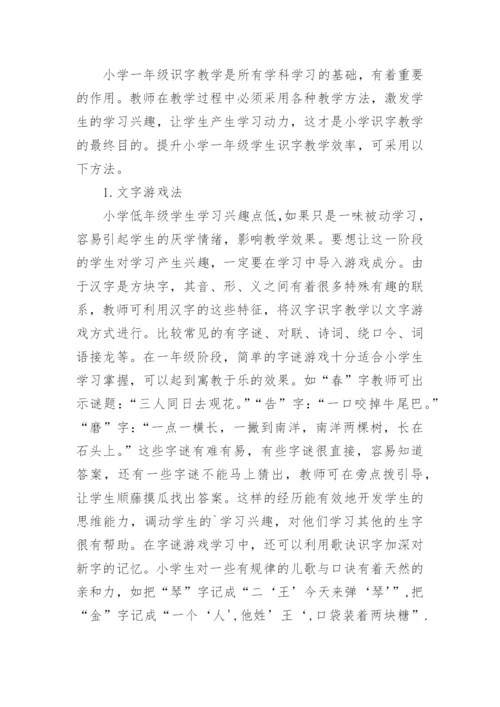 小学一年级识字教学是所有学科学习的基础，有着重要的作用。教师在教学过程中必须采用各种教学方法，激发学生的学习兴趣，让学生产生学习动力，这才是小学识字教学的最终目的。提升小学一年级学生识字教学效率，可采用以下方法。

1. 文字游戏法

小学低年级学生学习兴趣点低,如果只是一味被动学习，容易引起学生的厌学情绪，影响教学效果。要想让这一阶段的学生对学习产生兴趣，一定要在学习中导入游戏成分。由于汉字是方块字，其音、形、义之间有着很多特殊有趣的联系，教师可利用汉字的这些特征，将汉字识字教学以文字游戏方式进行。比较常见的有字谜、对联、诗词、绕口令、词语接龙等。在一年级阶段，简单的字谜游戏十分适合小学生学习掌握，可以起到寓教于乐的效果。如“春”字教师可出示谜题：“三人同日去观花。”“告”字：“一口咬掉牛尾巴。”“磨”字：“一点一横长，一撇到南洋，南洋两棵树，长在石头上。”这些字谜有难有易，有些字谜很直接，容易知道答案，还有一些字谜不能马上猜出，教师可在旁点拨引导，让学生顺藤摸瓜找出答案。这样的经历能有效地开发学生的思维能力，调动学生的`学习兴趣，对他们学习其他的生字很有帮助。在字谜游戏学习中，还可以利用歌诀识字加深对新字的记忆。小学生对一些有规律的儿歌与口诀有着天然的亲和力，如把“琴”字记成“二‘王’今天来弹‘琴’”，把“金”字记成“一个‘人’,他姓’王‘,口袋装着两块糖”.